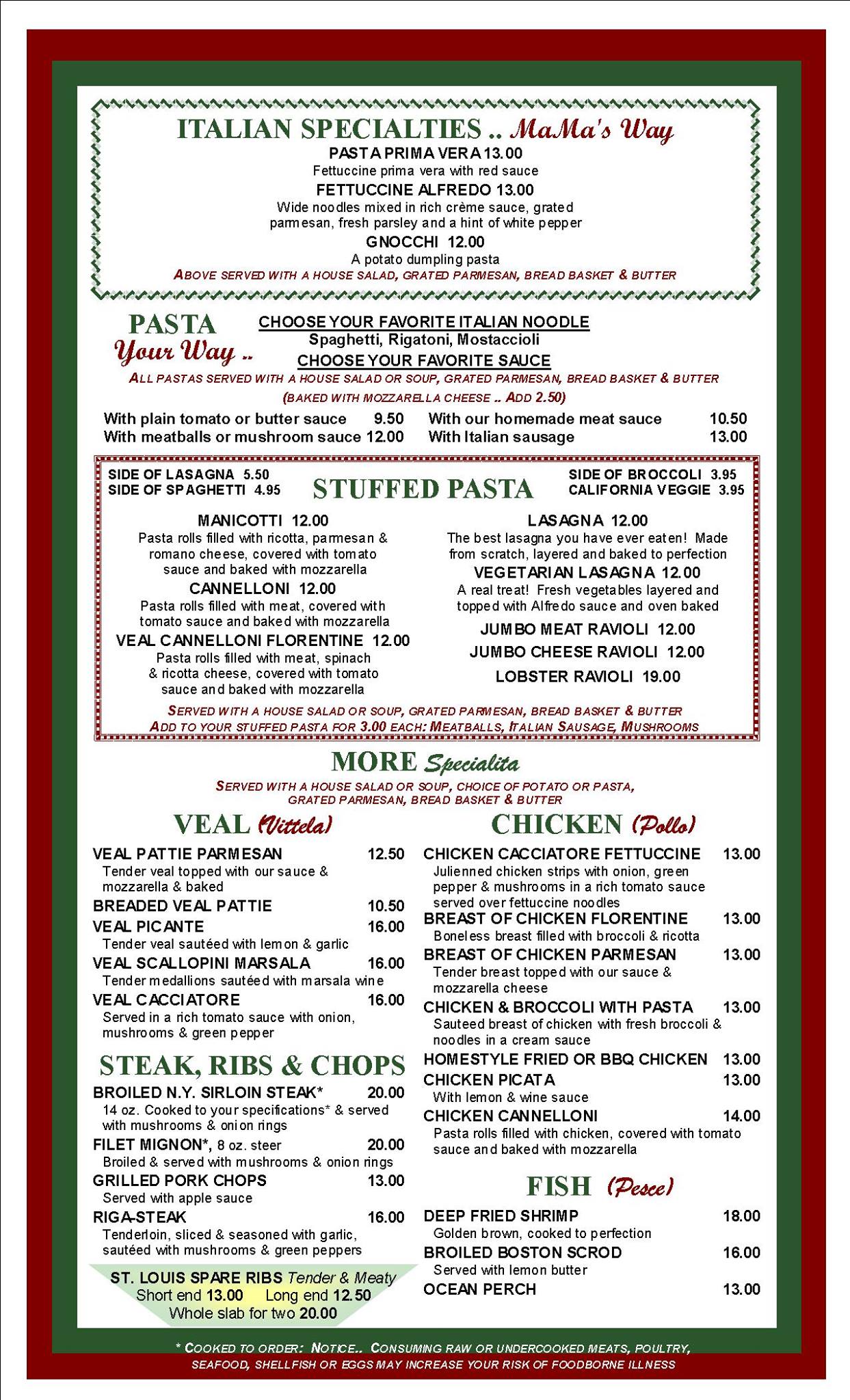 ITALIAN SPECIALTIES .. MaMa's Way

PASTA PRIMA VERA 13.00
Fettuccine prima vera with red sauce

FETTUCCINE ALFREDO 13.00
Wide noodles mixed in rich crème sauce, grated parmesan, fresh parsley and a hint of white pepper

GNOCCHI 12.00
A potato dumpling pasta

ABOVE SERVED WITH A HOUSE SALAD, GRATED PARMESAN, BREAD BASKET & BUTTER

PASTA Your Way ..

CHOOSE YOUR FAVORITE ITALIAN NOODLE
Spaghetti, Rigatoni, Mostaccioli
CHOOSE YOUR FAVORITE SAUCE

ALL PASTAS SERVED WITH A HOUSE SALAD OR SOUP, GRATED PARMESAN, BREAD BASKET & BUTTER
(BAKED WITH MOZZARELLA CHEESE .. ADD 2.50)

With plain tomato or butter sauce 9.50
With meatballs or mushroom sauce 12.00
With our homemade meat sauce 10.50
With Italian sausage 13.00

SIDE OF LASAGNA 5.50
SIDE OF SPAGHETTI 4.95

STUFFED PASTA

SIDE OF BROCCOLI 3.95
CALIFORNIA VEGGIE 3.95

MANICOTTI 12.00
Pasta rolls filled with ricotta, parmesan & romano cheese, covered with tomato sauce and baked with mozzarella

CANNELLONI 12.00
Pasta rolls filled with meat, covered with tomato sauce and baked with mozzarella

VEAL CANNELLONI FLORENTINE 12.00
Pasta rolls filled with meat, spinach & ricotta cheese, covered with tomato sauce and baked with mozzarella

LASAGNA 12.00
The best lasagna you have ever eaten! Made from scratch, layered and baked to perfection

VEGETARIAN LASAGNA 12.00
A real treat! Fresh vegetables layered and topped with Alfredo sauce and oven baked

JUMBO MEAT RAVIOLI 12.00
JUMBO CHEESE RAVIOLI 12.00
LOBSTER RAVIOLI 19.00

SERVED WITH A HOUSE SALAD OR SOUP, GRATED PARMESAN, BREAD BASKET & BUTTER
ADD TO YOUR STUFFED PASTA FOR 3.00 EACH: MEATBALLS, ITALIAN SAUSAGE, MUSHROOMS

MORE Specialita

SERVED WITH A HOUSE SALAD OR SOUP, CHOICE OF POTATO OR PASTA, GRATED PARMESAN, BREAD BASKET & BUTTER

VEAL (Vittela)

VEAL PATTIE PARMESAN 12.50
Tender veal topped with our sauce & mozzarella & baked
BREADED VEAL PATTIE 10.50
VEAL PICANTE 16.00
Tender veal sautéed with lemon & garlic
VEAL SCALLOPINI MARSALA 16.00
Tender medallions sautéed with marsala wine
VEAL CACCIATORE 16.00
Served in a rich tomato sauce with onion, mushrooms & green pepper

STEAK, RIBS & CHOPS

BROILED N.Y. SIRLOIN STEAK* 20.00
14 oz. Cooked to your specifications* & served with mushrooms & onion rings
FILET MIGNON*, 8 oz. steer 20.00
Broiled & served with mushrooms & onion rings
GRILLED PORK CHOPS 13.00
Served with apple sauce
RIGA-STEAK 16.00
Tenderloin, sliced & seasoned with garlic, sautéed with mushrooms & green peppers

ST. LOUIS SPARE RIBS Tender & Meaty
Short end 13.00 Long end 12.50
Whole slab for two 20.00

CHICKEN (Pollo)

CHICKEN CACCIATORE FETTUCCINE 13.00
Julienned chicken strips with onion, green pepper & mushrooms in a rich tomato sauce served over fettuccine noodles
BREAST OF CHICKEN FLORENTINE 13.00
Boneless breast filled with broccoli & ricotta
BREAST OF CHICKEN PARMESAN 13.00
Tender breast topped with our sauce & mozzarella cheese
CHICKEN & BROCCOLI WITH PASTA 13.00
Sauteed breast of chicken with fresh broccoli & noodles in a cream sauce
HOMESTYLE FRIED OR BBQ CHICKEN 13.00
CHICKEN PICATA 13.00
With lemon & wine sauce
CHICKEN CANNELLONI 14.00
Pasta rolls filled with chicken, covered with tomato sauce and baked with mozzarella

FISH (Pesce)

DEEP FRIED SHRIMP 18.00
Golden brown, cooked to perfection
BROILED BOSTON SCROD 16.00
Served with lemon butter
OCEAN PERCH 13.00

* COOKED TO ORDER: NOTICE.. CONSUMING RAW OR UNDERCOOKED MEATS, POULTRY, SEAFOOD, SHELLFISH OR EGGS MAY INCREASE YOUR RISK OF FOODBORNE ILLNESS